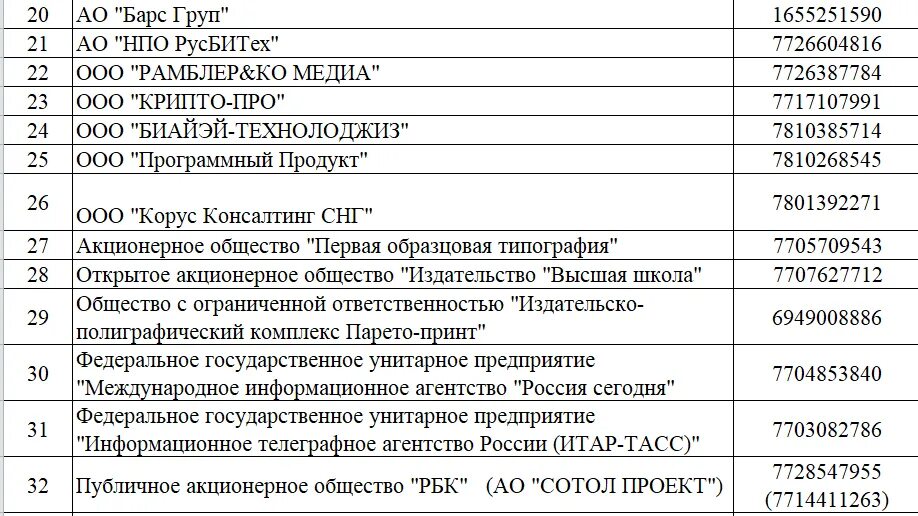 | 20 | АО "Барс Груп" | 1655251590 |
|---|---|---|
| 21 | АО "НПО РусБИТех" | 7726604816 |
| 22 | ООО "РАМБЛЕР&КО МЕДИА" | 7726387784 |
| 23 | ООО "КРИПТО-ПРО" | 7717107991 |
| 24 | ООО "БИАЙЭЙ-ТЕХНОЛОДЖИЗ" | 7810385714 |
| 25 | ООО "Программный Продукт" | 7810268545 |
| 26 | ООО "Корус Консалтинг СНГ" | 7801392271 |
| 27 | Акционерное общество "Первая образцовая типография" | 7705709543 |
| 28 | Открытое акционерное общество "Издательство "Высшая школа" | 7707627712 |
| 29 | Общество с ограниченной ответственностью "Издательско-полиграфический комплекс Парето-принт" | 6949008886 |
| 30 | Федеральное государственное унитарное предприятие "Международное информационное агентство "Россия сегодня" | 7704853840 |
| 31 | Федеральное государственное унитарное предприятие "Информационное телеграфное агентство России (ИТАР-ТАСС)" | 7703082786 |
| 32 | Публичное акционерное общество "РБК" (АО "СОТОЛ ПРОЕКТ") | 7728547955 (7714411263) |